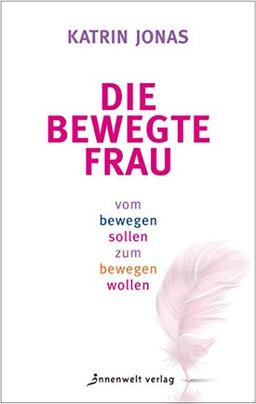 KATRIN JONAS

DIE BEWEGTE FRAU

vom bewegen sollen zum bewegen wollen

innenwelt verlag